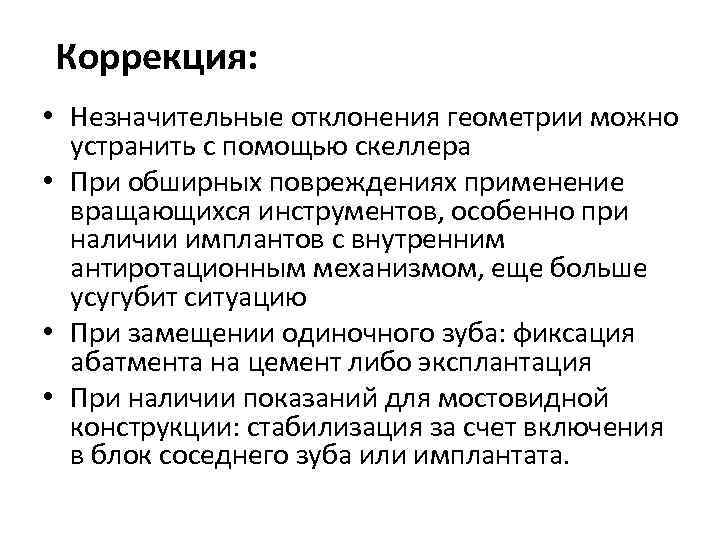 Коррекция:

• Незначительные отклонения геометрии можно устранить с помощью скеллера
• При обширных повреждениях применение вращающихся инструментов, особенно при наличии имплантов с внутренним антиротационным механизмом, еще больше усугубит ситуацию
• При замещении одиночного зуба: фиксация абатмента на цемент либо эксплантация
• При наличии показаний для мостовидной конструкции: стабилизация за счет включения в блок соседнего зуба или имплантата.